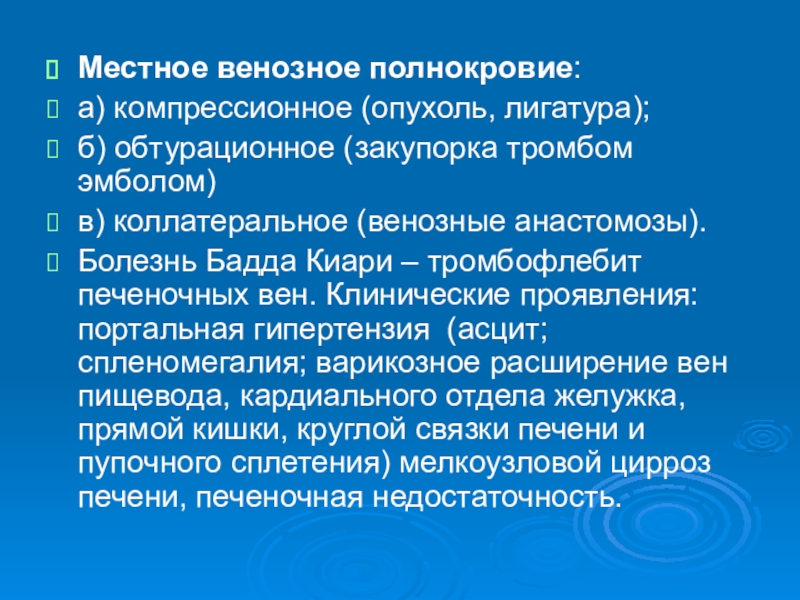 Местное венозное полнокровие:

а) компрессионное (опухоль, лигатура);

б) обтурационное (закупорка тромбом эмболом)

в) коллатеральное (венозные анастомозы).

Болезнь Бадда Киари – тромбофлебит печеночных вен. Клинические проявления: портальная гипертензия (асцит; спленомегалия; варикозное расширение вен пищевода, кардиального отдела желужка, прямой кишки, круглой связки печени и пупочного сплетения) мелкоузловой цирроз печени, печеночная недостаточность.